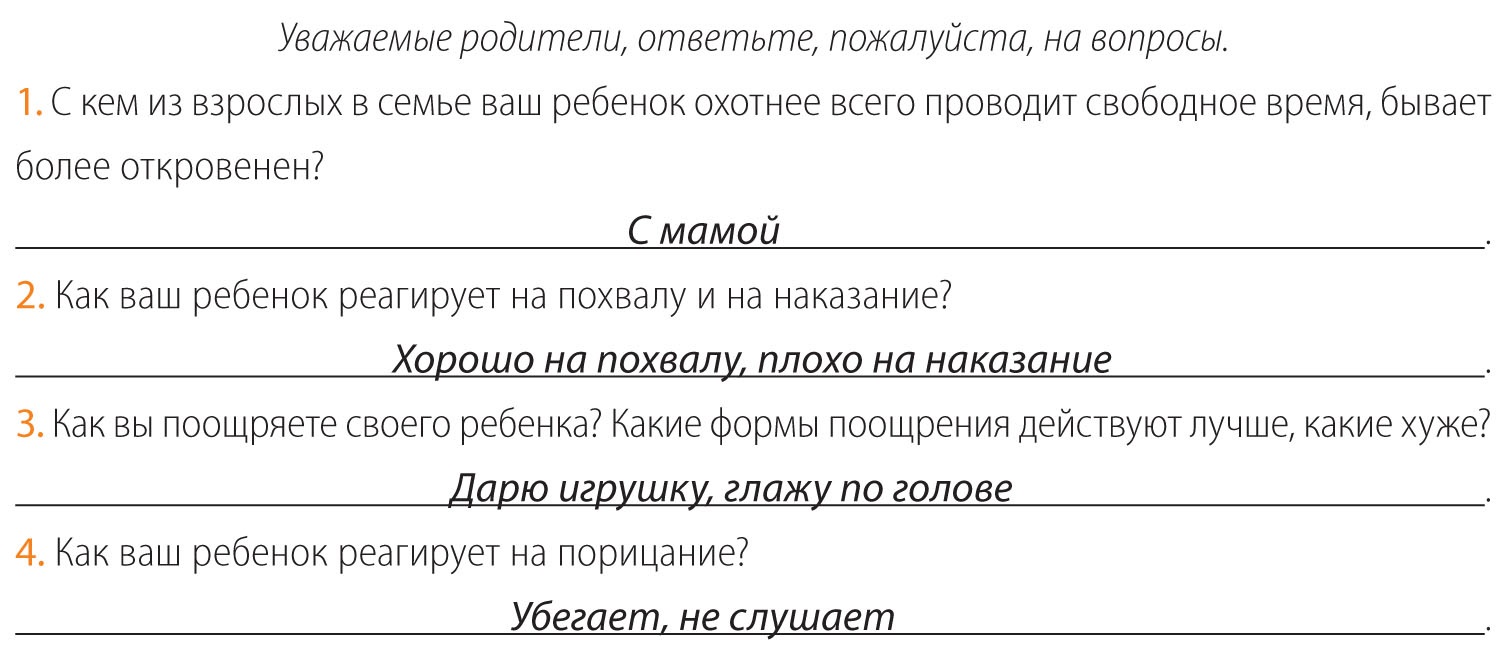 Уважаемые родители, ответьте, пожалуйста, на вопросы.

1. С кем из взрослых в семье ваш ребенок охотнее всего проводит свободное время, бывает более откровенен?

С мамой.

2. Как ваш ребенок реагирует на похвалу и на наказание?

Хорошо на похвалу, плохо на наказание.

3. Как вы поощряете своего ребенка? Какие формы поощрения действуют лучше, какие хуже?

Дарю игрушку, глажу по голове.

4. Как ваш ребенок реагирует на порицание?

Убегает, не слушает.